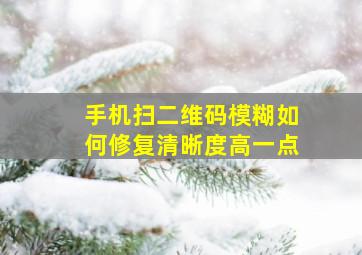 手机扫二维码模糊如何修复清晰度高一点